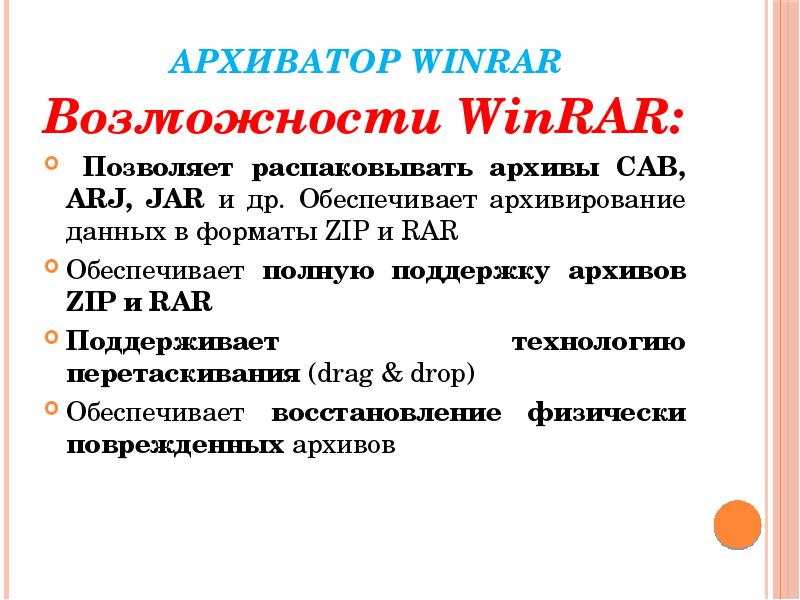 АРХИВАТОР WINRAR

Возможности WinRAR:

Позволяет распаковывать архивы CAB, ARJ, JAR и др. Обеспечивает архивирование данных в форматы ZIP и RAR

Обеспечивает полную поддержку архивов ZIP и RAR

Поддерживает технологию перетаскивания (drag & drop)

Обеспечивает восстановление физически поврежденных архивов